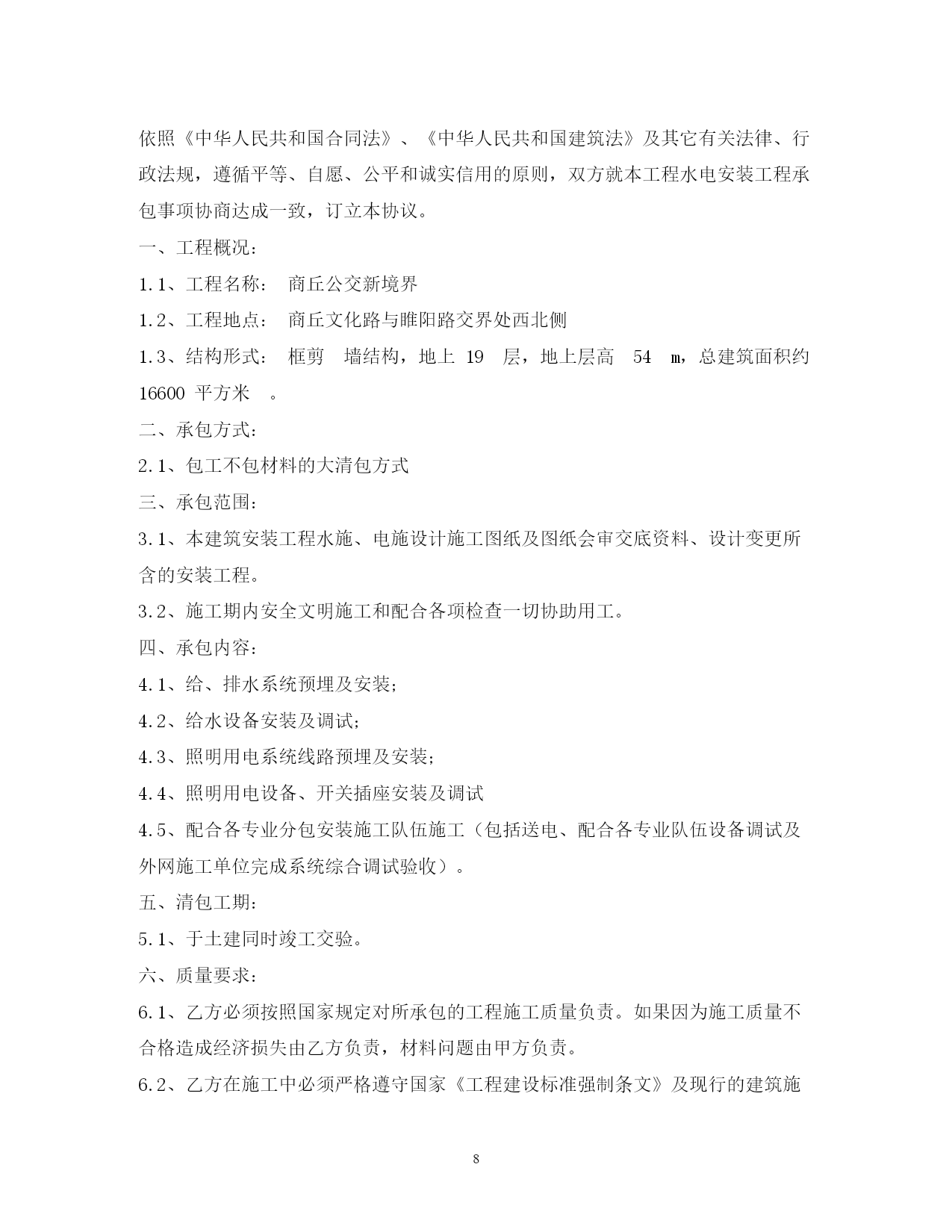 依照《中华人民共和国合同法》、《中华人民共和国建筑法》及其它有关法律、行政法规，遵循平等、自愿、公平和诚实信用的原则，双方就本工程水电安装工程承包事项协商达成一致，订立本协议。

一、工程概况：

1.1、工程名称： 商丘公交新境界

1.2、工程地点： 商丘文化路与睢阳路交界处西北侧

1.3、结构形式： 框剪 墙结构，地上 19 层，地上层高 54 m，总建筑面积约 16600 平方米 。

二、承包方式：

2.1、包工不包材料的大清包方式

三、承包范围：

3.1、本建筑安装工程水施、电施设计施工图纸及图纸会审交底资料、设计变更所含的安装工程。

3.2、施工期内安全文明施工和配合各项检查一切协助用工。

四、承包内容：

4.1、给、排水系统预埋及安装；

4.2、给水设备安装及调试；

4.3、照明用电系统线路预埋及安装；

4.4、照明用电设备、开关插座安装及调试

4.5、配合各专业分包安装施工队伍施工（包括送电、配合各专业队伍设备调试及外网施工单位完成系统综合调试验收）。

五、清包工期：

5.1、于土建同时竣工交验。

六、质量要求：

6.1、乙方必须按照国家规定对所承包的工程施工质量负责。如果因为施工质量不合格造成经济损失由乙方负责，材料问题由甲方负责。

6.2、乙方在施工中必须严格遵守国家《工程建设标准强制条文》及现行的建筑施

8